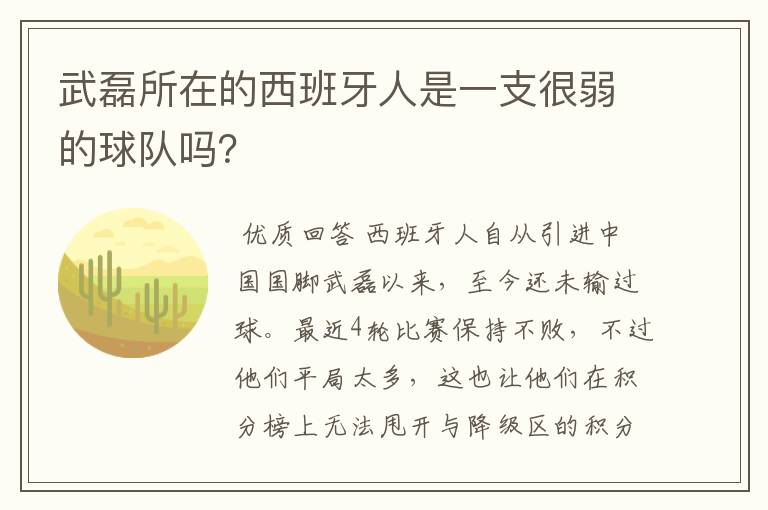 武磊所在的西班牙人是一支很弱的球队吗?

优质回答 西班牙人自从引进中国国脚武磊以来，至今还未输过球。最近4轮比赛保持不败，不过他们平局太多，这也让他们在积分榜上无法甩开与降级区的积分